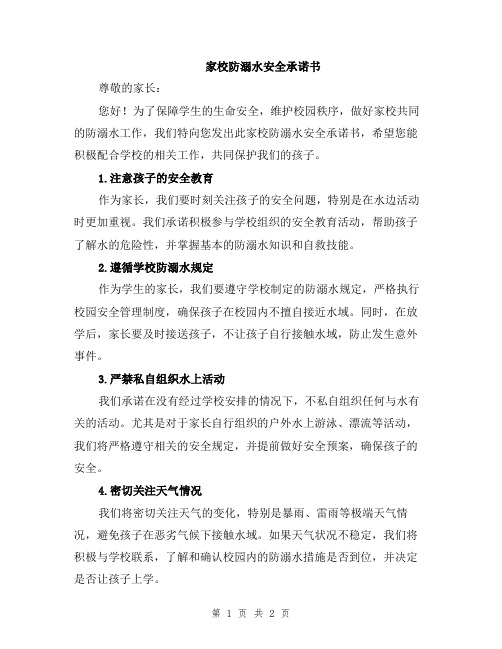 家校防溺水安全承诺书

尊敬的家长：

您好！为了保障学生的生命安全，维护校园秩序，做好家校共同的防溺水工作，我们特向您发出此家校防溺水安全承诺书，希望您能积极配合学校的相关工作，共同保护我们的孩子。

1.注意孩子的安全教育

作为家长，我们要时刻关注孩子的安全问题，特别是在水边活动时更加重视。我们承诺积极参与学校组织的安全教育活动，帮助孩子了解水的危险性，并掌握基本的防溺水知识和自救技能。

2.遵循学校防溺水规定

作为学生的家长，我们要遵守学校制定的防溺水规定，严格执行校园安全管理制度，确保孩子在校园内不擅自接近水域。同时，在放学后，家长要及时接送孩子，不让孩子自行接触水域，防止发生意外事件。

3.严禁私自组织水上活动

我们承诺在没有经过学校安排的情况下，不私自组织任何与水有关的活动。尤其是对于家长自行组织的户外水上游泳、漂流等活动，我们将严格遵守相关的安全规定，并提前做好安全预案，确保孩子的安全。

4.密切关注天气情况

我们将密切关注天气的变化，特别是暴雨、雷雨等极端天气情况，避免孩子在恶劣气候下接触水域。如果天气状况不稳定，我们将积极与学校联系，了解和确认校园内的防溺水措施是否到位，并决定是否让孩子上学。

第 1 页 共 2 页